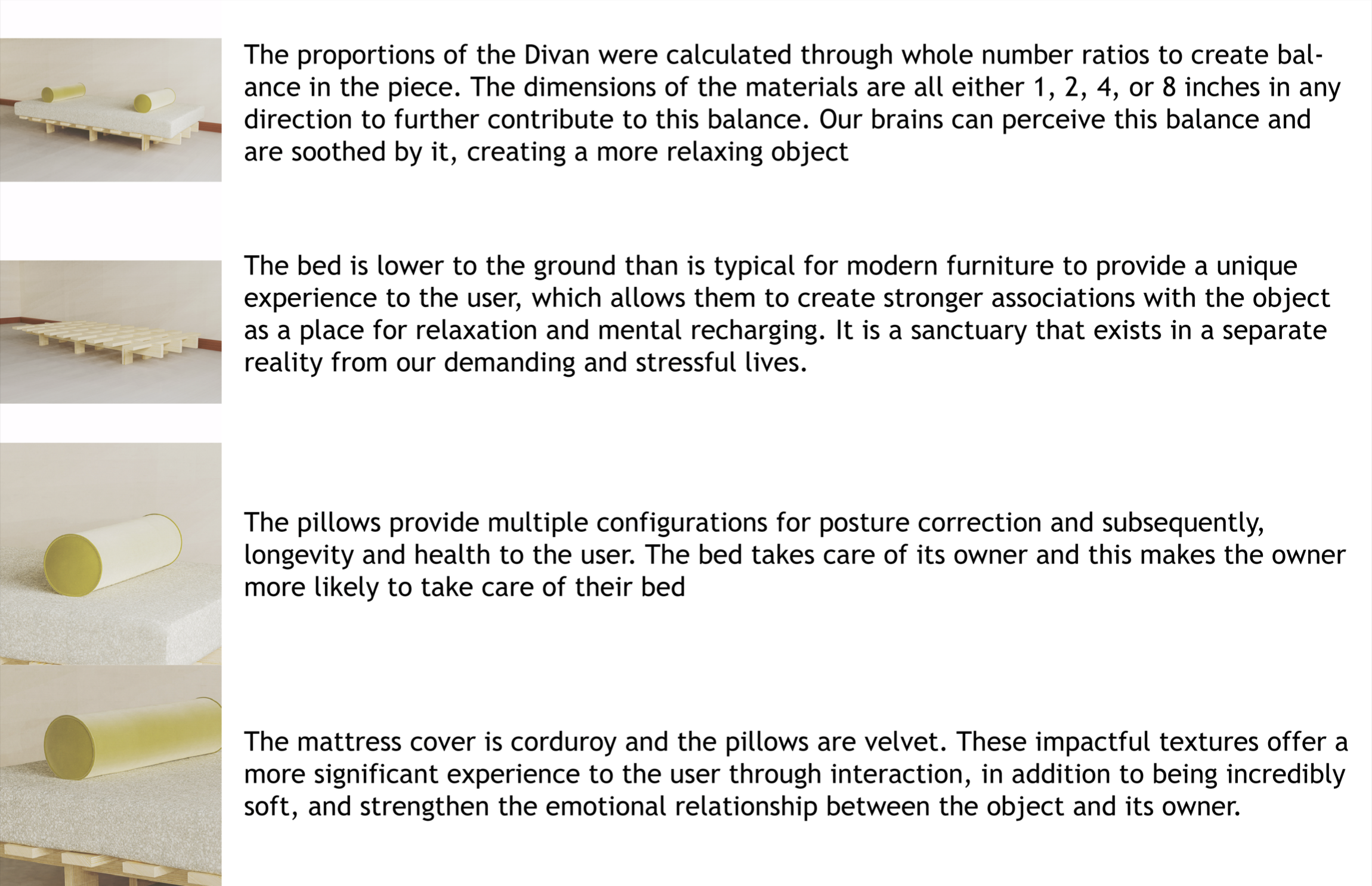 The proportions of the Divan were calculated through whole number ratios to create balance in the piece. The dimensions of the materials are all either 1, 2, 4, or 8 inches in any direction to further contribute to this balance. Our brains can perceive this balance and are soothed by it, creating a more relaxing object

The bed is lower to the ground than is typical for modern furniture to provide a unique experience to the user, which allows them to create stronger associations with the object as a place for relaxation and mental recharging. It is a sanctuary that exists in a separate reality from our demanding and stressful lives.

The pillows provide multiple configurations for posture correction and subsequently, longevity and health to the user. The bed takes care of its owner and this makes the owner more likely to take care of their bed

The mattress cover is corduroy and the pillows are velvet. These impactful textures offer a more significant experience to the user through interaction, in addition to being incredibly soft, and strengthen the emotional relationship between the object and its owner.